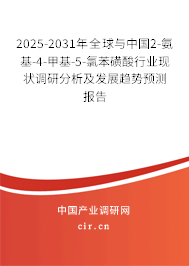 2025-2031年全球与中国2-氨基-4-甲基-5-氯苯磺酸行业现状调研分析及发展趋势预测报告

中国产业调研网

cir.cn